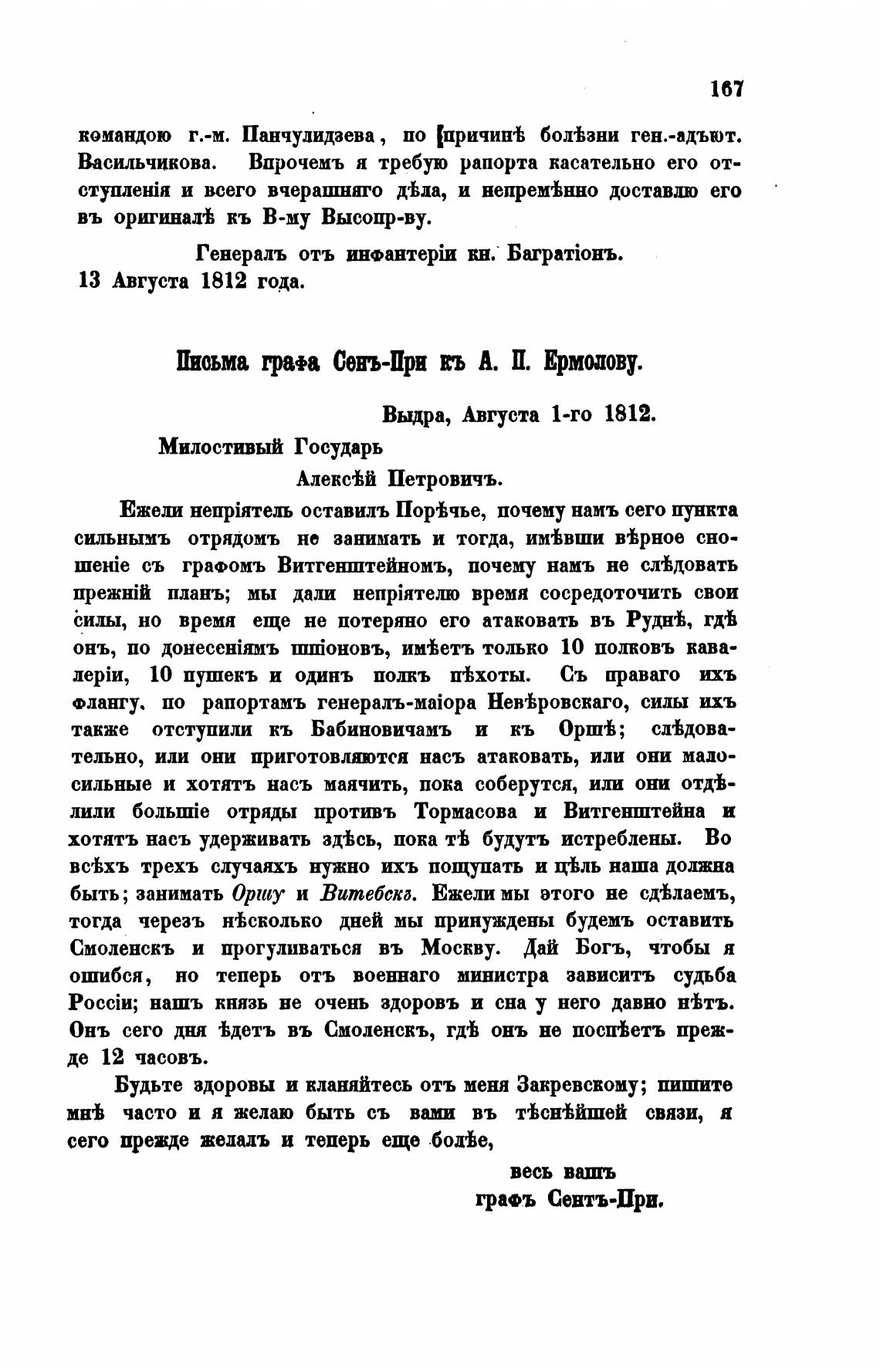 167

командою г.-м. Панчулидзева, по причинѣ болѣзни ген.-адъют. Васильчикова. Впрочемъ я требую рапорта касательно его отступленія и всего вчерашняго дѣла, и непремѣнно доставлю его въ оригиналѣ къ В-му Высопр-ву.

Генералъ отъ инфантеріи кн. Багратіонъ.
13 Августа 1812 года.

Письма графа Сенъ-При къ А. П. Ермолову.

Выдра, Августа 1-го 1812.

Милостивый Государь
Алексѣй Петровичъ.

Ежели непріятель оставилъ Порѣчье, почему намъ сего пункта сильнымъ отрядомъ не занимать и тогда, имѣвши вѣрное сношеніе съ графомъ Витгенштейномъ, почему намъ не слѣдовать прежній планъ; мы дали непріятелю время сосредоточить свои силы, но время еще не потеряно его атаковать въ Руднѣ, гдѣ онъ, по донесеніямъ шпіоновъ, имѣетъ только 10 полковъ кавалеріи, 10 пушекъ и одинъ полкъ пѣхоты. Съ праваго ихъ флангу, по рапортамъ генералъ-маіора Невѣровскаго, силы ихъ также отступили къ Бабиновичамъ и къ Оршѣ; слѣдовательно, или они приготовляются насъ атаковать, или они малосильные и хотятъ насъ маячить, пока соберутся, или они отдѣлили большіе отряды противъ Тормасова и Витгенштейна и хотятъ насъ удерживать здѣсь, пока тѣ будутъ истреблены. Во всѣхъ трехъ случаяхъ нужно ихъ пощупать и цѣль наша должна быть; занимать Оршу и Витебскъ. Ежели мы этого не сдѣлаемъ, тогда черезъ нѣсколько дней мы принуждены будемъ оставить Смоленскъ и прогуливаться въ Москву. Дай Богъ, чтобы я ошибся, но теперь отъ военнаго министра зависитъ судьба Россіи; нашъ князь не очень здоровъ и сна у него давно нѣтъ. Онъ сего дня ѣдетъ въ Смоленскъ, гдѣ онъ не поспѣетъ прежде 12 часовъ.

Будьте здоровы и кланяйтесь отъ меня Закревскому; пишите мнѣ часто и я желаю быть съ вами въ тѣснѣйшей связи, я сего прежде желалъ и теперь еще болѣе,

весь вашъ
графъ Сентъ-При.